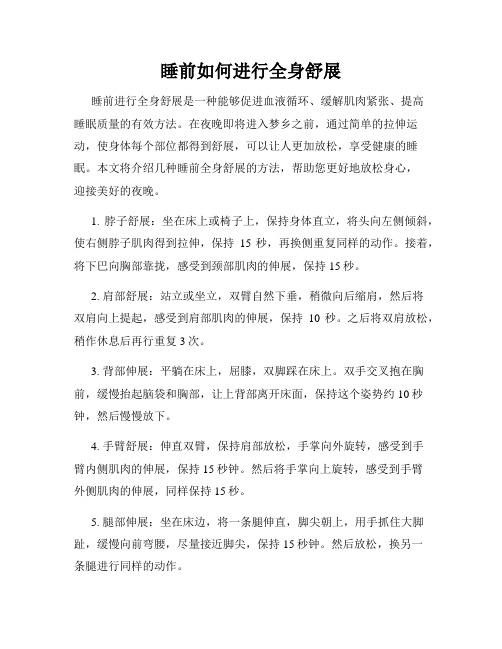 睡前如何进行全身舒展

睡前进行全身舒展是一种能够促进血液循环、缓解肌肉紧张、提高睡眠质量的有效方法。在夜晚即将进入梦乡之前，通过简单的拉伸运动，使身体每个部位都得到舒展，可以让人更加放松，享受健康的睡眠。本文将介绍几种睡前全身舒展的方法，帮助您更好地放松身心，迎接美好的夜晚。

1. 脖子舒展：坐在床上或椅子上，保持身体直立，将头向左侧倾斜，使右侧脖子肌肉得到拉伸，保持 15 秒，再换侧重复同样的动作。接着，将下巴向胸部靠拢，感受到颈部肌肉的伸展，保持 15 秒。

2. 肩部舒展：站立或坐立，双臂自然下垂，稍微向后缩肩，然后将双肩向上提起，感受到肩部肌肉的伸展，保持 10 秒。之后将双肩放松，稍作休息后再行重复 3 次。

3. 背部伸展：平躺在床上，屈膝，双脚踩在床上。双手交叉抱在胸前，缓慢抬起脑袋和胸部，让上背部离开床面，保持这个姿势约 10 秒钟，然后慢慢放下。

4. 手臂舒展：伸直双臂，保持肩部放松，手掌向外旋转，感受到手臂内侧肌肉的伸展，保持 15 秒钟。然后将手掌向上旋转，感受到手臂外侧肌肉的伸展，同样保持 15 秒。

5. 腿部伸展：坐在床边，将一条腿伸直，脚尖朝上，用手抓住大脚趾，缓慢向前弯腰，尽量接近脚尖，保持 15 秒钟。然后放松，换另一条腿进行同样的动作。